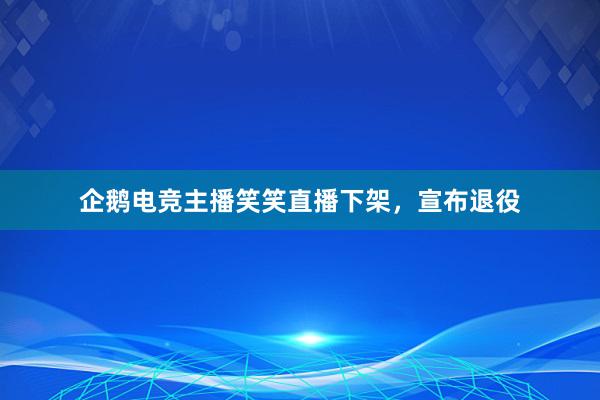 企鹅电竞主播笑笑直播下架，宣布退役